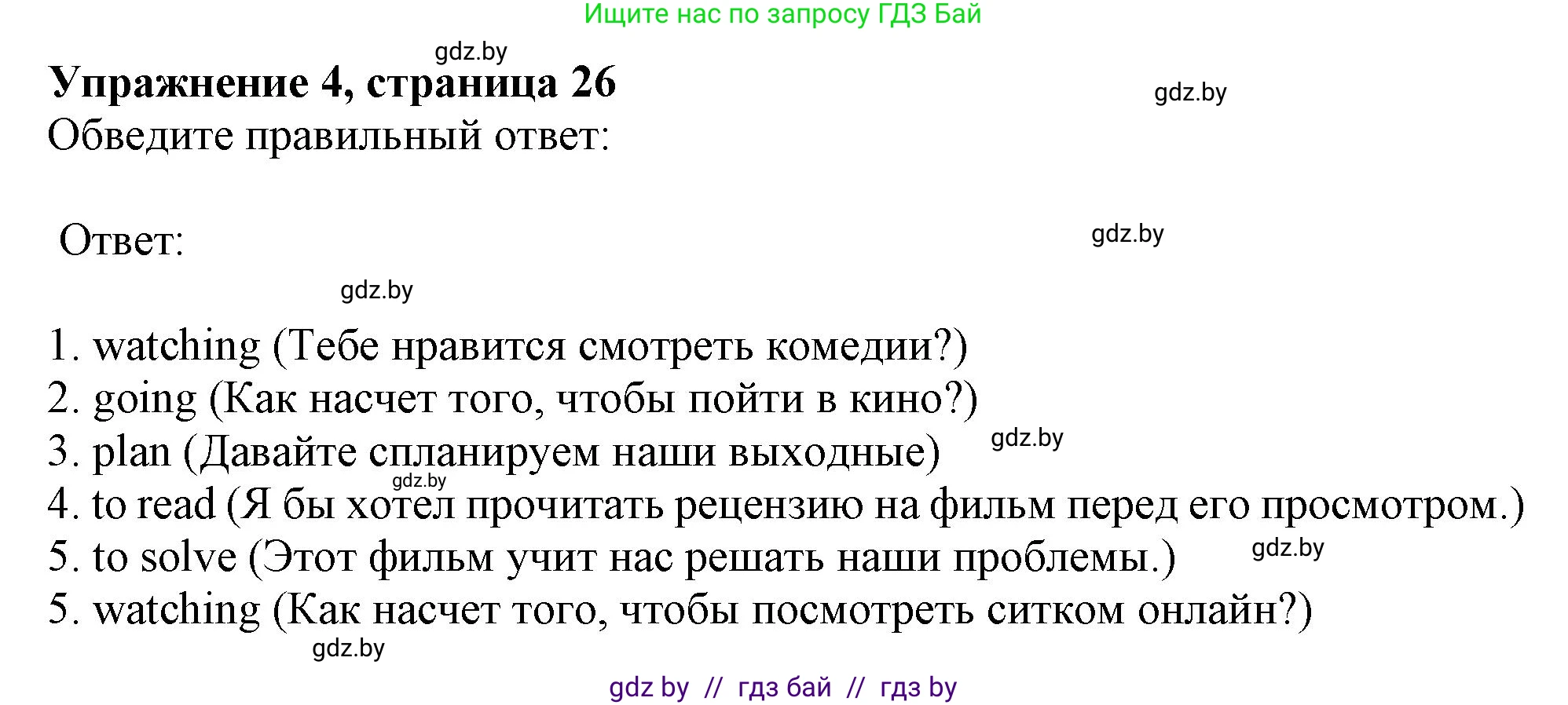 Ищите нас по запросу ГДЗ Бай

gdz.by

Упражнение 4, страница 26

gdz.by

Обведите правильный ответ:

Ответ:

gdz.by

gdz.by

1. watching (Тебе нравится смотреть комедии?)
2. going (Как насчет того, чтобы пойти в кино?)
3. plan (Давайте спланируем наши выходные)
gdz.by
gdz.by
4. to read (Я бы хотел прочитать рецензию на фильм перед его просмотром.)
5. to solve (Этот фильм учит нас решать наши проблемы.)
gdz.by
5. watching (Как насчет того, чтобы посмотреть ситком онлайн?)
gdz.by

gdz by // гдз бай // гдз by